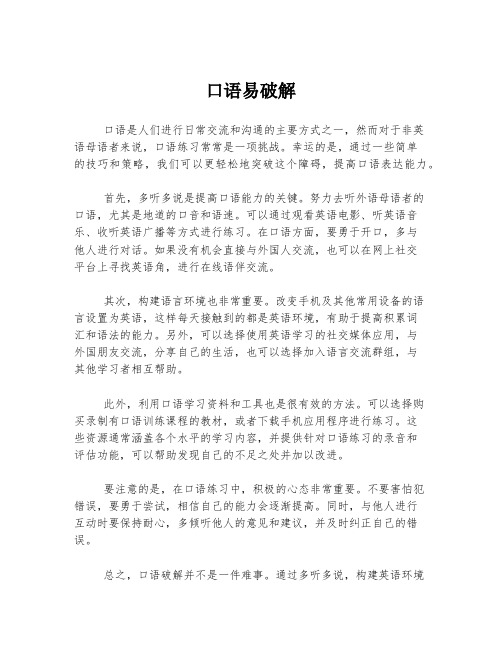 口语易破解

口语是人们进行日常交流和沟通的主要方式之一，然而对于非英语母语者来说，口语练习常常是一项挑战。幸运的是，通过一些简单的技巧和策略，我们可以更轻松地突破这个障碍，提高口语表达能力。

首先，多听多说是提高口语能力的关键。努力去听外语母语者的口语，尤其是地道的口音和语速。可以通过观看英语电影、听英语音乐、收听英语广播等方式进行练习。在口语方面，要勇于开口，多与他人进行对话。如果没有机会直接与外国人交流，也可以在网上社交平台上寻找英语角，进行在线语伴交流。

其次，构建语言环境也非常重要。改变手机及其他常用设备的语言设置为英语，这样每天接触到的都是英语环境，有助于提高积累词汇和语法的能力。另外，可以选择使用英语学习的社交媒体应用，与外国朋友交流，分享自己的生活，也可以选择加入语言交流群组，与其他学习者相互帮助。

此外，利用口语学习资料和工具也是很有效的方法。可以选择购买录制有口语训练课程的教材，或者下载手机应用程序进行练习。这些资源通常涵盖各个水平的学习内容，并提供针对口语练习的录音和评估功能，可以帮助发现自己的不足之处并加以改进。

要注意的是，在口语练习中，积极的心态非常重要。不要害怕犯错误，要勇于尝试，相信自己的能力会逐渐提高。同时，与他人进行互动时要保持耐心，多倾听他人的意见和建议，并及时纠正自己的错误。

总之，口语破解并不是一件难事。通过多听多说，构建英语环境